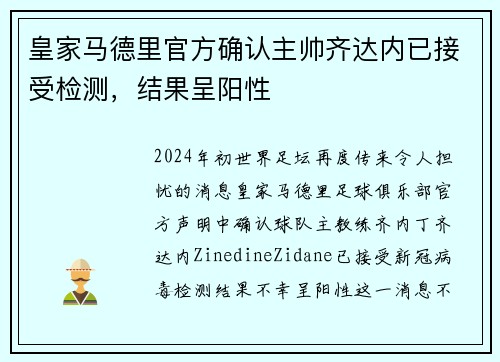 皇家马德里官方确认主帅齐达内已接受检测，结果呈阳性

2024年初世界足坛再度传来令人担忧的消息皇家马德里足球俱乐部官方声明中确认球队主教练齐内丁齐达内ZinedineZidane已接受新冠病毒检测结果不幸呈阳性这一消息不